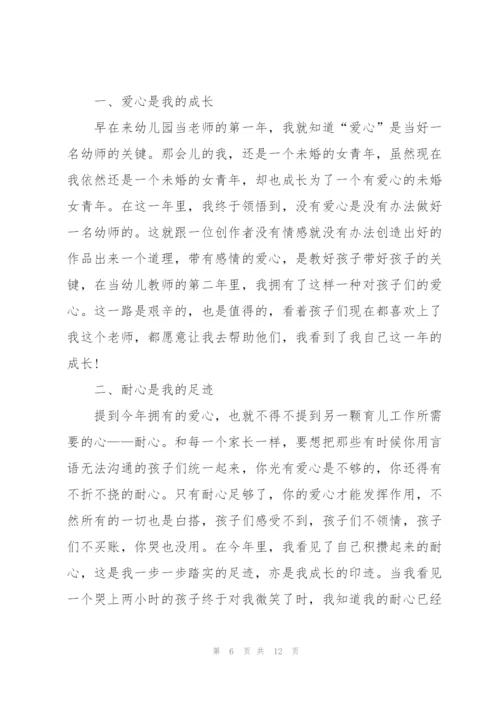 一、爱心是我的成长

早在来幼儿园当老师的第一年，我就知道“爱心”是当好一名幼师的关键。那会儿的我，还是一个未婚的女青年，虽然现在我依然还是一个未婚的女青年，却也成长为了一个有爱心的未婚女青年。在这一年里，我终于领悟到，没有爱心是没有办法做好一名幼师的。这就跟一位创作者没有情感就没有办法创造出好的作品出来一个道理，带有感情的爱心，是教好孩子带好孩子的关键，在当幼儿教师的第二年里，我拥有了这样一种对孩子们的爱心。这一路是艰辛的，也是值得的，看着孩子们现在都喜欢上了我这个老师，都愿意让我去帮助他们，我看到了我自己这一年的成长！

二、耐心是我的足迹

提到今年拥有的爱心，也就不得不提到另一颗育儿工作所需要的心——耐心。和每一个家长一样，要想把那些有时候你用言语无法沟通的孩子们统一起来，你光有爱心是不够的，你还得有不折不挠的耐心。只有耐心足够了，你的爱心才能发挥作用，不然所有的一切也是白搭，孩子们感受不到，孩子们不领情，孩子们不买账，你哭也没用。在今年里，我看见了自己积攒起来的耐心，这是我一步一步踏实的足迹，亦是我成长的印迹。当我看见一个哭上两小时的孩子终于对我微笑了时，我知道我的耐心已经

第 6 页 共 12 页